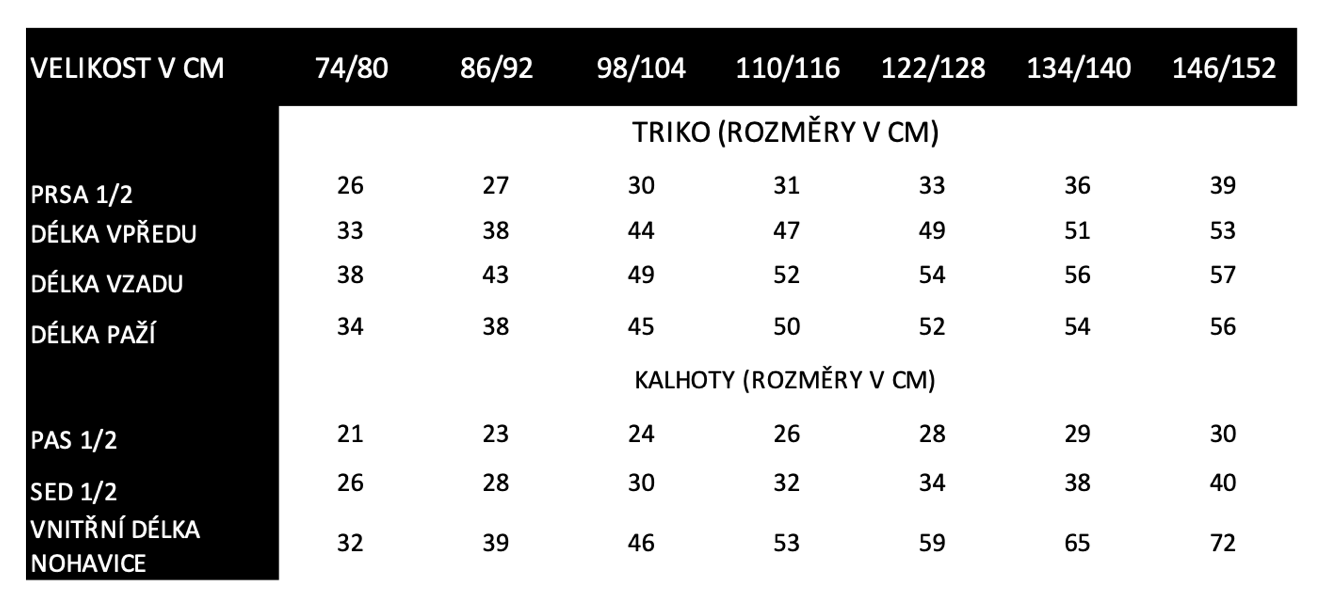 | VELIKOST V CM | 74/80 | 86/92 | 98/104 | 110/116 | 122/128 | 134/140 | 146/152 |
|---|---|---|---|---|---|---|---|
| | TRIKO (ROZMĚRY V CM) | | | | | | |
| PRSA 1/2 | 26 | 27 | 30 | 31 | 33 | 36 | 39 |
| DÉLKA VPŘEDU | 33 | 38 | 44 | 47 | 49 | 51 | 53 |
| DÉLKA VZADU | 38 | 43 | 49 | 52 | 54 | 56 | 57 |
| DÉLKA PAŽÍ | 34 | 38 | 45 | 50 | 52 | 54 | 56 |
| | KALHOTY (ROZMĚRY V CM) | | | | | | |
| PAS 1/2 | 21 | 23 | 24 | 26 | 28 | 29 | 30 |
| SED 1/2 | 26 | 28 | 30 | 32 | 34 | 38 | 40 |
| VNITŘNÍ DÉLKA NOHAVICE | 32 | 39 | 46 | 53 | 59 | 65 | 72 |